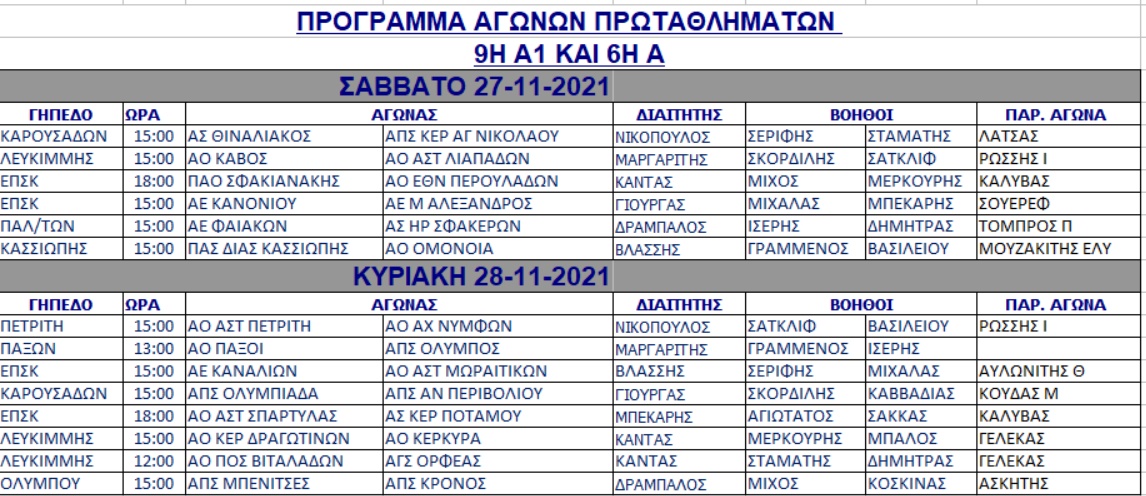 ΠΡΟΓΡΑΜΜΑ ΑΓΩΝΩΝ ΠΡΩΤΑΘΛΗΜΑΤΩΝ

9Η Α1 ΚΑΙ 6Η Α

ΣΑΒΒΑΤΟ 27-11-2021

| ΓΗΠΕΔΟ | ΩΡΑ | ΑΓΩΝΑΣ | | ΔΙΑΙΤΗΤΗΣ | ΒΟΗΘΟΙ | | ΠΑΡ. ΑΓΩΝΑ |
|---|---|---|---|---|---|---|---|
| ΚΑΡΟΥΣΑΔΩΝ | 15:00 | ΑΣ ΘΙΝΑΛΙΑΚΟΣ | ΑΠΣ ΚΕΡ ΑΓ ΝΙΚΟΛΑΟΥ | ΝΙΚΟΠΟΥΛΟΣ | ΣΕΡΙΦΗΣ | ΣΤΑΜΑΤΗΣ | ΛΑΤΣΑΣ |
| ΛΕΥΚΙΜΜΗΣ | 15:00 | ΑΟ ΚΑΒΟΣ | ΑΟ ΑΣΤ ΛΙΑΠΑΔΩΝ | ΜΑΡΓΑΡΙΤΗΣ | ΣΚΟΡΔΙΛΗΣ | ΣΑΤΚΛΙΦ | ΡΩΣΣΗΣ Ι |
| ΕΠΣΚ | 18:00 | ΠΑΟ ΣΦΑΚΙΑΝΑΚΗΣ | ΑΟ ΕΘΝ ΠΕΡΟΥΛΑΔΩΝ | ΚΑΝΤΑΣ | ΜΙΧΟΣ | ΜΕΡΚΟΥΡΗΣ | ΚΑΛΥΒΑΣ |
| ΕΠΣΚ | 15:00 | ΑΕ ΚΑΝΟΝΙΟΥ | ΑΕ Μ ΑΛΕΞΑΝΔΡΟΣ | ΓΙΟΥΡΓΑΣ | ΜΙΧΑΛΑΣ | ΜΠΕΚΑΡΗΣ | ΣΟΥΕΡΕΦ |
| ΠΑΛ/ΤΩΝ | 15:00 | ΑΕ ΦΑΙΑΚΩΝ | ΑΣ ΗΡ ΣΦΑΚΕΡΩΝ | ΔΡΑΜΠΑΛΟΣ | ΙΣΕΡΗΣ | ΔΗΜΗΤΡΑΣ | ΤΟΜΠΡΟΣ Π |
| ΚΑΣΣΙΩΠΗΣ | 15:00 | ΠΑΣ ΔΙΑΣ ΚΑΣΣΙΩΠΗΣ | ΑΟ ΟΜΟΝΟΙΑ | ΒΛΑΣΣΗΣ | ΓΡΑΜΜΕΝΟΣ | ΒΑΣΙΛΕΙΟΥ | ΜΟΥΖΑΚΙΤΗΣ ΕΛΥ |

ΚΥΡΙΑΚΗ 28-11-2021

| ΓΗΠΕΔΟ | ΩΡΑ | ΑΓΩΝΑΣ | | ΔΙΑΙΤΗΤΗΣ | ΒΟΗΘΟΙ | | ΠΑΡ. ΑΓΩΝΑ |
|---|---|---|---|---|---|---|---|
| ΠΕΤΡΙΤΗ | 15:00 | ΑΟ ΑΣΤ ΠΕΤΡΙΤΗ | ΑΟ ΑΧ ΝΥΜΦΩΝ | ΝΙΚΟΠΟΥΛΟΣ | ΣΑΤΚΛΙΦ | ΒΑΣΙΛΕΙΟΥ | ΡΩΣΣΗΣ Ι |
| ΠΑΞΩΝ | 13:00 | ΑΟ ΠΑΞΟΙ | ΑΠΣ ΟΛΥΜΠΟΣ | ΜΑΡΓΑΡΙΤΗΣ | ΓΡΑΜΜΕΝΟΣ | ΙΣΕΡΗΣ | |
| ΕΠΣΚ | 15:00 | ΑΕ ΚΑΝΑΛΙΩΝ | ΑΟ ΑΣΤ ΜΩΡΑΙΤΙΚΩΝ | ΒΛΑΣΣΗΣ | ΣΕΡΙΦΗΣ | ΜΙΧΑΛΑΣ | ΑΥΛΩΝΙΤΗΣ Θ |
| ΚΑΡΟΥΣΑΔΩΝ | 15:00 | ΑΠΣ ΟΛΥΜΠΙΑΔΑ | ΑΠΣ ΑΝ ΠΕΡΙΒΟΛΙΟΥ | ΓΙΟΥΡΓΑΣ | ΣΚΟΡΔΙΛΗΣ | ΚΑΒΒΑΔΙΑΣ | ΚΟΥΔΑΣ Μ |
| ΕΠΣΚ | 18:00 | ΑΟ ΑΣΤ ΣΠΑΡΤΥΛΑΣ | ΑΣ ΚΕΡ ΠΟΤΑΜΟΥ | ΜΠΕΚΑΡΗΣ | ΑΓΙΩΤΑΤΟΣ | ΣΑΚΚΑΣ | ΚΑΛΥΒΑΣ |
| ΛΕΥΚΙΜΜΗΣ | 15:00 | ΑΟ ΚΕΡ ΔΡΑΓΩΤΙΝΩΝ | ΑΟ ΚΕΡΚΥΡΑ | ΚΑΝΤΑΣ | ΜΕΡΚΟΥΡΗΣ | ΜΠΑΛΟΣ | ΓΕΛΕΚΑΣ |
| ΛΕΥΚΙΜΜΗΣ | 12:00 | ΑΟ ΠΟΣ ΒΙΤΑΛΑΔΩΝ | ΑΓΣ ΟΡΦΕΑΣ | ΚΑΝΤΑΣ | ΣΤΑΜΑΤΗΣ | ΔΗΜΗΤΡΑΣ | ΓΕΛΕΚΑΣ |
| ΟΛΥΜΠΟΥ | 15:00 | ΑΠΣ ΜΠΕΝΙΤΣΕΣ | ΑΠΣ ΚΡΟΝΟΣ | ΔΡΑΜΠΑΛΟΣ | ΜΙΧΟΣ | ΚΟΣΚΙΝΑΣ | ΑΣΚΗΤΗΣ |